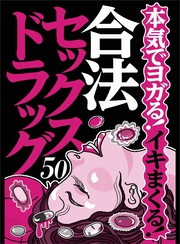 本気でヨガる!イキまくる!

合法・セックスドラッグ50